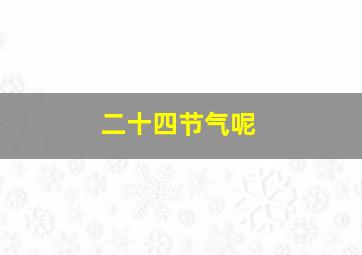 二十四节气呢